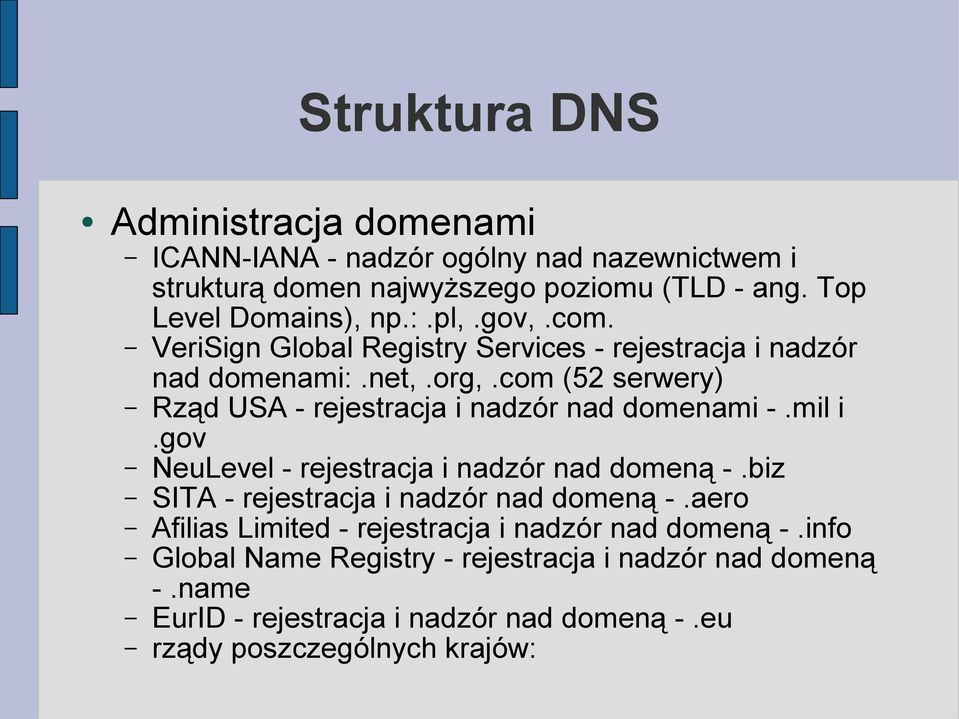 Struktura DNS

• Administracja domenami
– ICANN-IANA - nadzór ogólny nad nazewnictwem i strukturą domen najwyższego poziomu (TLD - ang. Top Level Domains), np.: .pl, .gov, .com.
– VeriSign Global Registry Services - rejestracja i nadzór nad domenami: .net, .org, .com (52 serwery)
– Rząd USA - rejestracja i nadzór nad domenami - .mil i .gov
– NeuLevel - rejestracja i nadzór nad domeną - .biz
– SITA - rejestracja i nadzór nad domeną - .aero
– Afilias Limited - rejestracja i nadzór nad domeną - .info
– Global Name Registry - rejestracja i nadzór nad domeną - .name
– EurID - rejestracja i nadzór nad domeną - .eu
– rządy poszczególnych krajów: